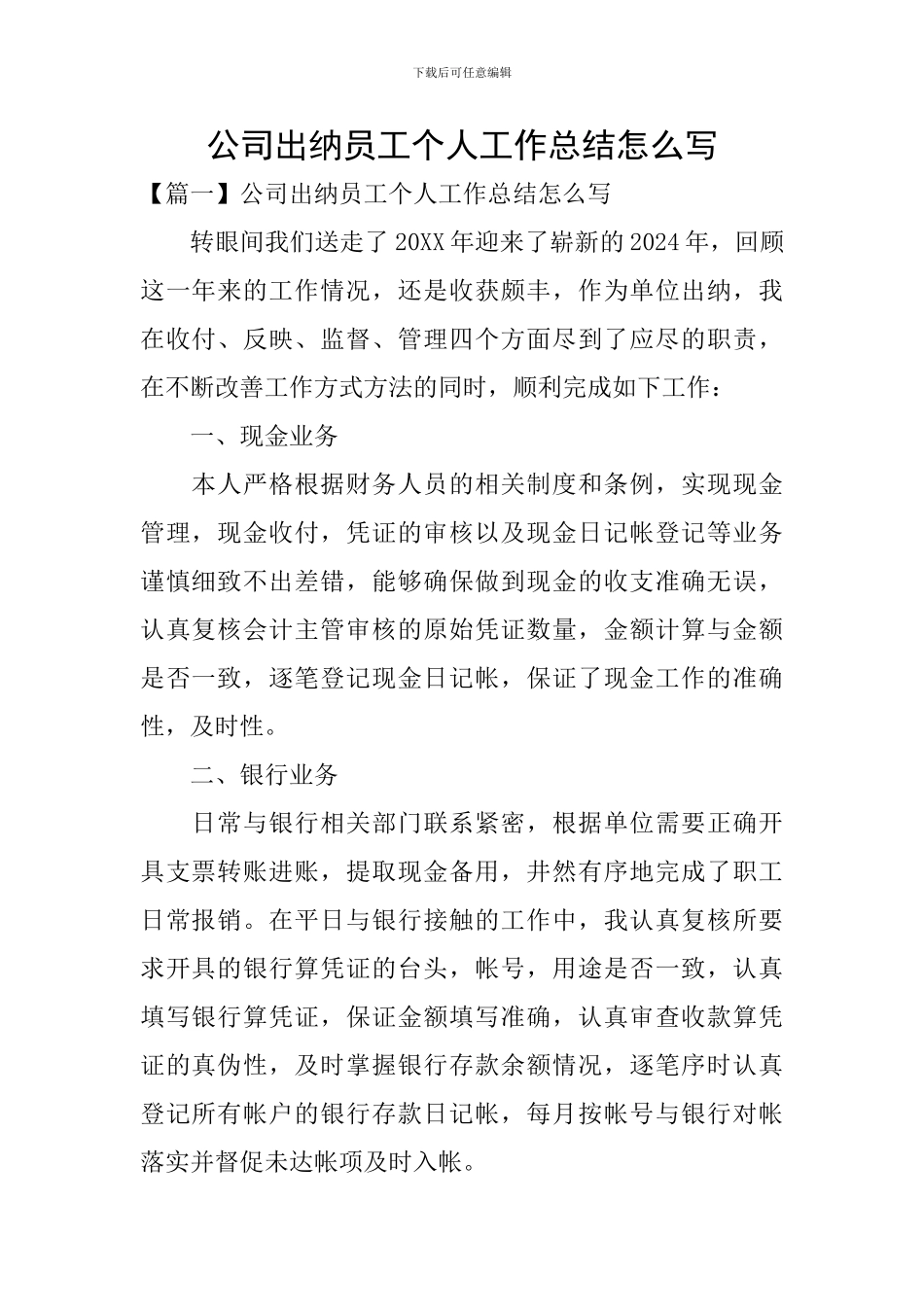 下载后可任意编辑

公司出纳员工个人工作总结怎么写

【篇一】公司出纳员工个人工作总结怎么写

转眼间我们送走了20XX年迎来了崭新的2024年，回顾这一年来的工作情况，还是收获颇丰，作为单位出纳，我在收付、反映、监督、管理四个方面尽到了应尽的职责，在不断改善工作方式方法的同时，顺利完成如下工作：

一、现金业务

本人严格根据财务人员的相关制度和条例，实现现金管理，现金收付，凭证的审核以及现金日记帐登记等业务谨慎细致不出差错，能够确保做到现金的收支准确无误，认真复核会计主管审核的原始凭证数量，金额计算与金额是否一致，逐笔登记现金日记帐，保证了现金工作的准确性，及时性。

二、银行业务

日常与银行相关部门联系紧密，根据单位需要正确开具支票转账进账，提取现金备用，井然有序地完成了职工日常报销。在平日与银行接触的工作中，我认真复核所要求开具的银行算凭证的台头，帐号，用途是否一致，认真填写银行算凭证，保证金额填写准确，认真审查收款算凭证的真伪性，及时掌握银行存款余额情况，逐笔序时认真登记所有帐户的银行存款日记帐，每月按帐号与银行对帐落实并督促未达帐项及时入帐。